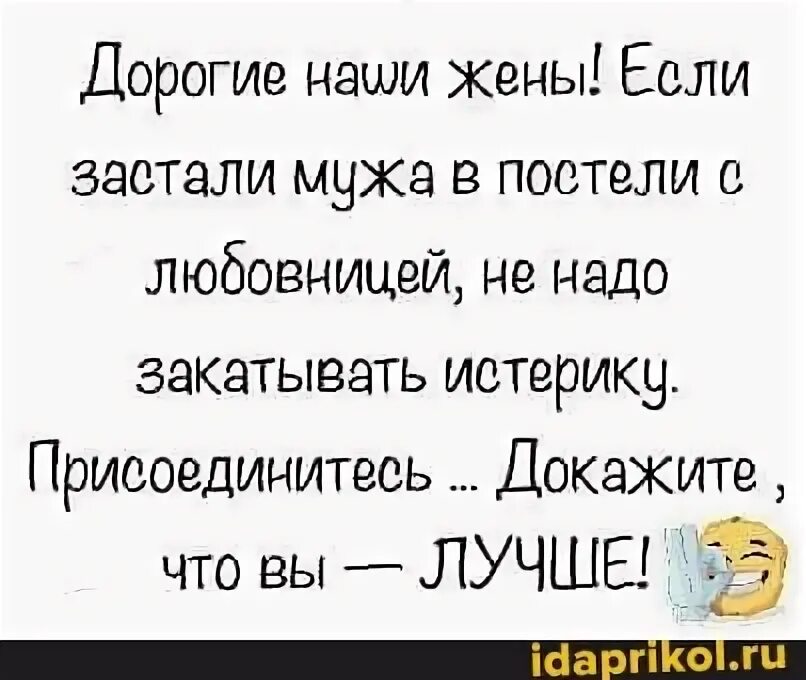 Дорогие наши жены! Если застали мужа в постели с любовницей, не надо закатывать истерику. Присоединитесь ... Докажите , что вы — ЛУЧШЕ!

idaprikol.ru